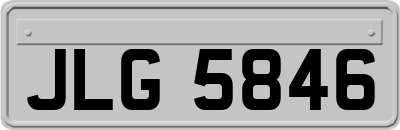 JLG 5846